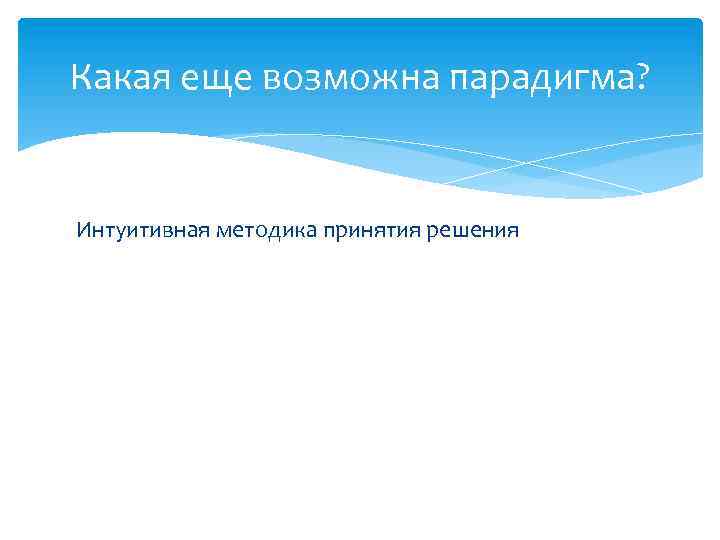 Какая еще возможна парадигма?

Интуитивная методика принятия решения